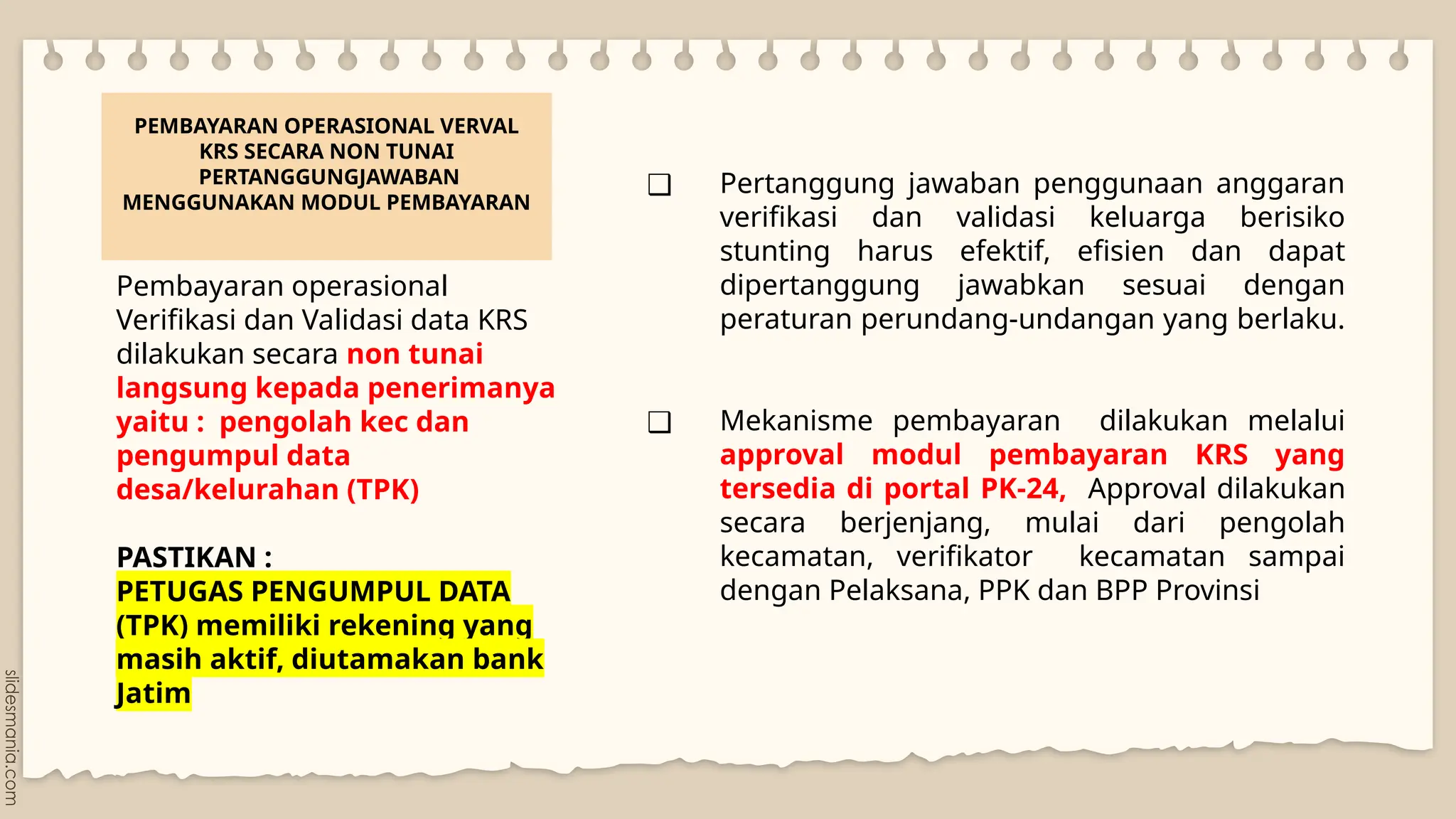 PEMBAYARAN OPERASIONAL VERVAL KRS SECARA NON TUNAI PERTANGGUNGJAWABAN MENGGUNAKAN MODUL PEMBAYARAN

Pembayaran operasional Verifikasi dan Validasi data KRS dilakukan secara non tunai langsung kepada penerimanya yaitu : pengolah kec dan pengumpul data desa/kelurahan (TPK)

PASTIKAN :
PETUGAS PENGUMPUL DATA (TPK) memiliki rekening yang masih aktif, diutamakan bank Jatim

❑ Pertanggung jawaban penggunaan anggaran verifikasi dan validasi keluarga berisiko stunting harus efektif, efisien dan dapat dipertanggung jawabkan sesuai dengan peraturan perundang-undangan yang berlaku.

❑ Mekanisme pembayaran dilakukan melalui approval modul pembayaran KRS yang tersedia di portal PK-24, Approval dilakukan secara berjenjang, mulai dari pengolah kecamatan, verifikator kecamatan sampai dengan Pelaksana, PPK dan BPP Provinsi

slidesmania.com